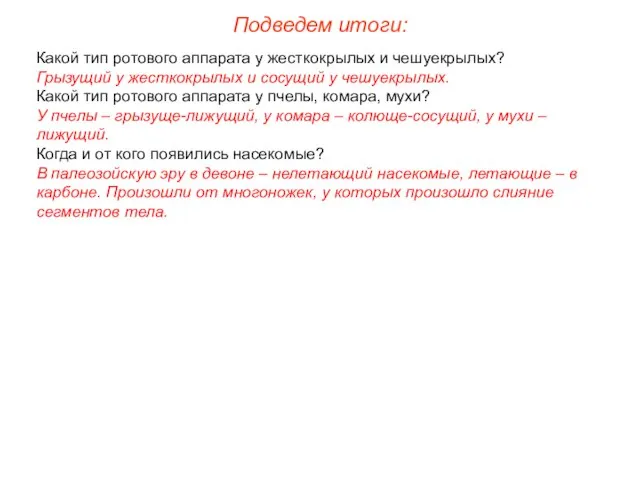 Подведем итоги:

Какой тип ротового аппарата у жесткокрылых и чешуекрылых?
Грызущий у жесткокрылых и сосущий у чешуекрылых.
Какой тип ротового аппарата у пчелы, комара, мухи?
У пчелы – грызуще-лижущий, у комара – колюще-сосущий, у мухи – лижущий.
Когда и от кого появились насекомые?
В палеозойскую эру в девоне – нелетающий насекомые, летающие – в карбоне. Произошли от многоножек, у которых произошло слияние сегментов тела.